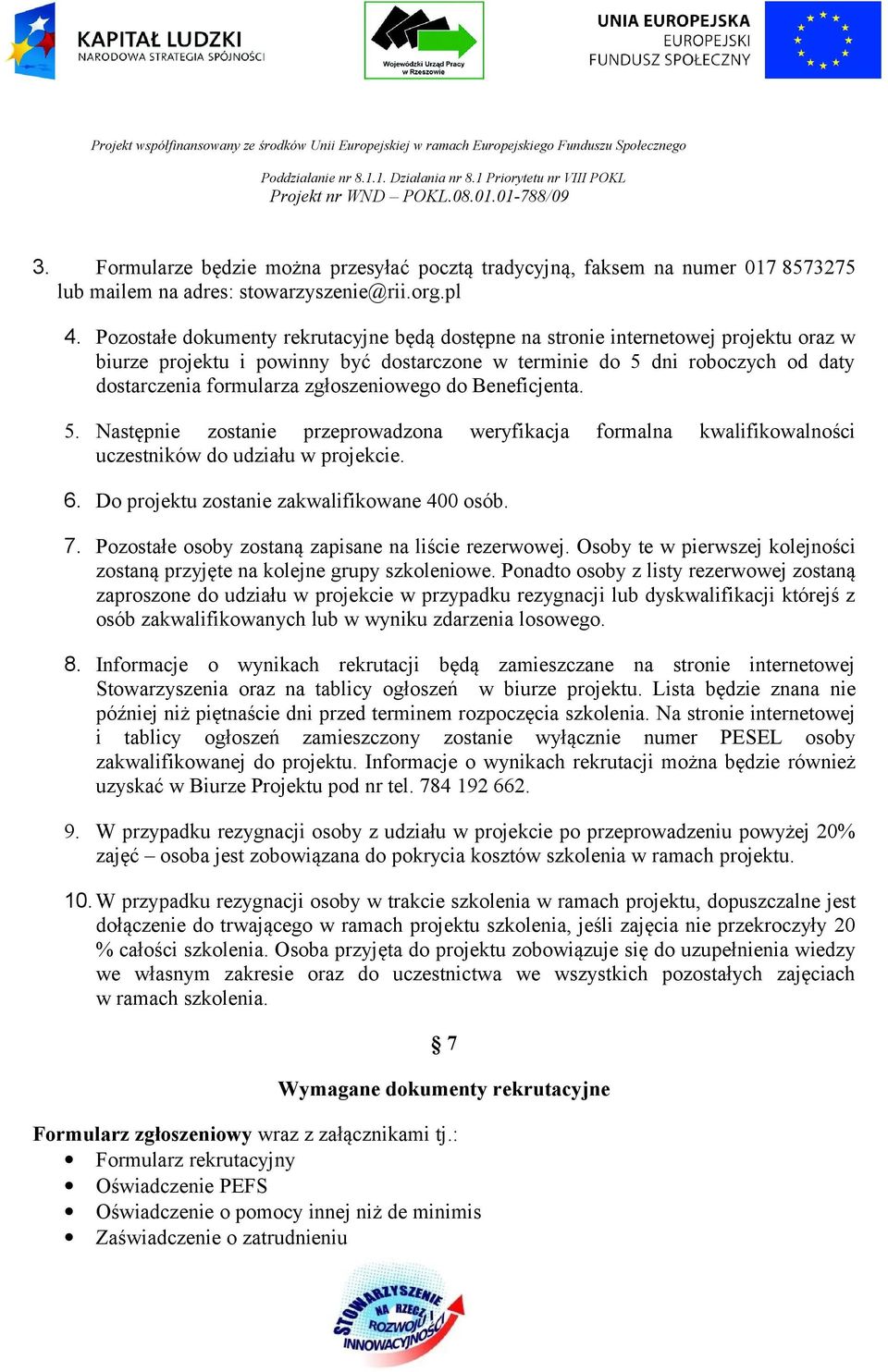 KAPITAŁ LUDZKI
NARODOWA STRATEGIA SPÓJNOŚCI

Wojewódzki Urząd Pracy w Rzeszowie

UNIA EUROPEJSKA
EUROPEJSKI
FUNDUSZ SPOŁECZNY

Projekt współfinansowany ze środków Unii Europejskiej w ramach Europejskiego Funduszu Społecznego

Poddziałanie nr 8.1.1. Działania nr 8.1 Priorytetu nr VIII POKL
Projekt nr WND – POKL.08.01.01-788/09

3. Formularze będzie można przesyłać pocztą tradycyjną, faksem na numer 017 8573275 lub mailem na adres: stowarzyszenie@rii.org.pl

4. Pozostałe dokumenty rekrutacyjne będą dostępne na stronie internetowej projektu oraz w biurze projektu i powinny być dostarczone w terminie do 5 dni roboczych od daty dostarczenia formularza zgłoszeniowego do Beneficjenta.

5. Następnie zostanie przeprowadzona weryfikacja formalna kwalifikowalności uczestników do udziału w projekcie.

6. Do projektu zostanie zakwalifikowane 400 osób.

7. Pozostałe osoby zostaną zapisane na liście rezerwowej. Osoby te w pierwszej kolejności zostaną przyjęte na kolejne grupy szkoleniowe. Ponadto osoby z listy rezerwowej zostaną zaproszone do udziału w projekcie w przypadku rezygnacji lub dyskwalifikacji którejś z osób zakwalifikowanych lub w wyniku zdarzenia losowego.

8. Informacje o wynikach rekrutacji będą zamieszczane na stronie internetowej Stowarzyszenia oraz na tablicy ogłoszeń w biurze projektu. Lista będzie znana nie później niż piętnaście dni przed terminem rozpoczęcia szkolenia. Na stronie internetowej i tablicy ogłoszeń zamieszczony zostanie wyłącznie numer PESEL osoby zakwalifikowanej do projektu. Informacje o wynikach rekrutacji można będzie również uzyskać w Biurze Projektu pod nr tel. 784 192 662.

9. W przypadku rezygnacji osoby z udziału w projekcie po przeprowadzeniu powyżej 20% zajęć – osoba jest zobowiązana do pokrycia kosztów szkolenia w ramach projektu.

10. W przypadku rezygnacji osoby w trakcie szkolenia w ramach projektu, dopuszczalne jest dołączenie do trwającego w ramach projektu szkolenia, jeśli zajęcia nie przekroczyły 20 % całości szkolenia. Osoba przyjęta do projektu zobowiązuje się do uzupełnienia wiedzy we własnym zakresie oraz do uczestnictwa we wszystkich pozostałych zajęciach w ramach szkolenia.

§ 7

Wymagane dokumenty rekrutacyjne

Formularz zgłoszeniowy wraz z załącznikami tj.:
• Formularz rekrutacyjny
• Oświadczenie PEFS
• Oświadczenie o pomocy innej niż de minimis
• Zaświadczenie o zatrudnieniu

STOWARZYSZENIE NA RZECZ ROZWOJU I INNOWACYJNOŚCI